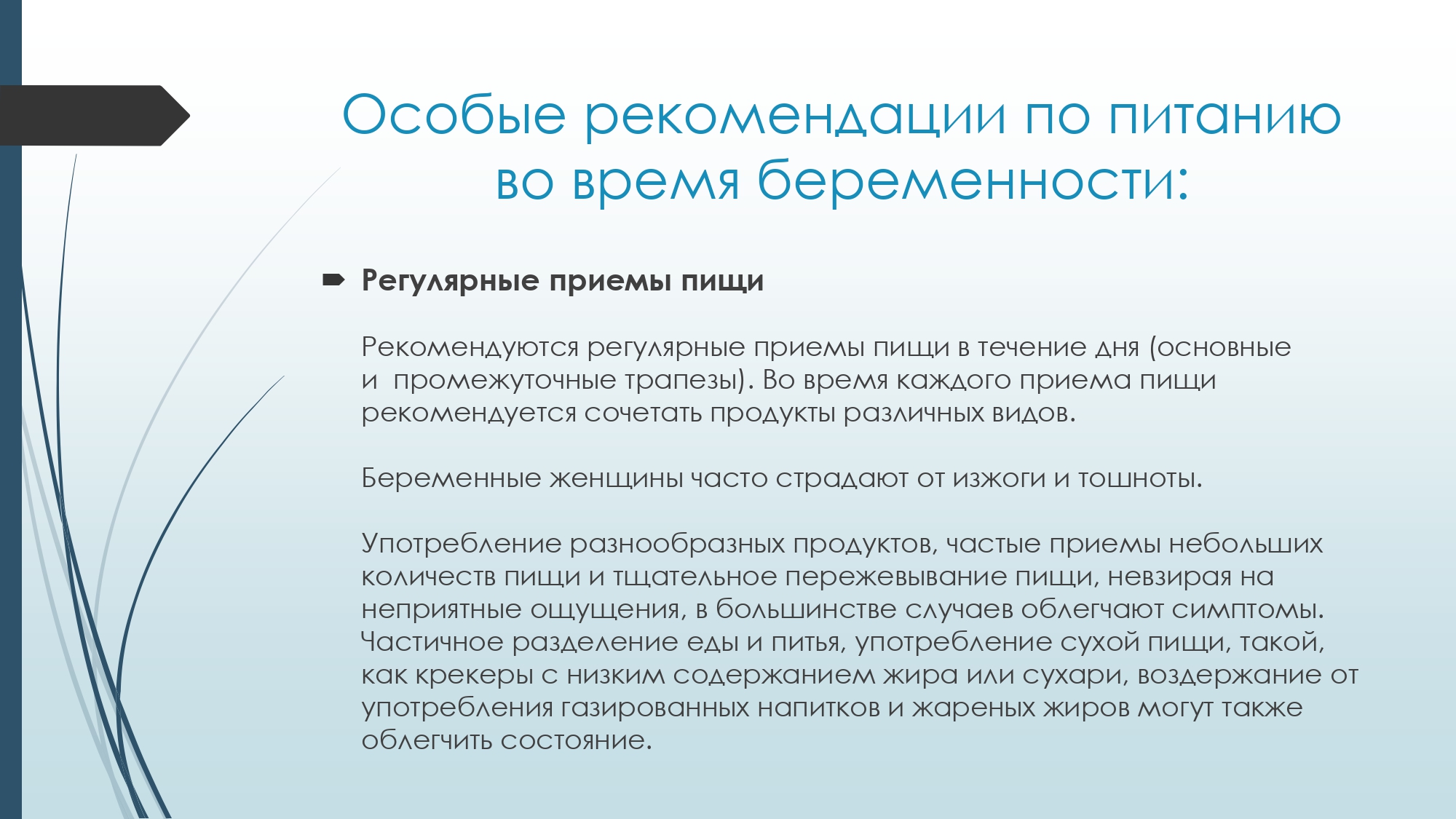 Особые рекомендации по питанию во время беременности:

Регулярные приемы пищи

Рекомендуются регулярные приемы пищи в течение дня (основные и промежуточные трапезы). Во время каждого приема пищи рекомендуется сочетать продукты различных видов.

Беременные женщины часто страдают от изжоги и тошноты.

Употребление разнообразных продуктов, частые приемы небольших количеств пищи и тщательное пережевывание пищи, невзирая на неприятные ощущения, в большинстве случаев облегчают симптомы. Частичное разделение еды и питья, употребление сухой пищи, такой, как крекеры с низким содержанием жира или сухари, воздержание от употребления газированных напитков и жареных жиров могут также облегчить состояние.